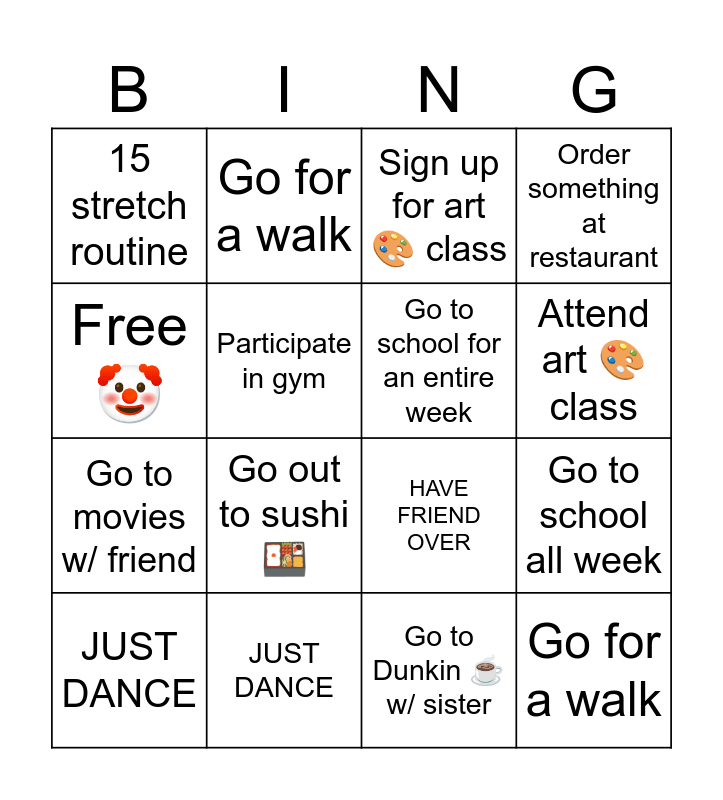 | B | I | N | G |
|---|---|---|---|
| 15 stretch routine | Go for a walk | Sign up for art 🎨 class | Order something at restaurant |
| Free 🤡 | Participate in gym | Go to school for an entire week | Attend art 🎨 class |
| Go to movies w/ friend | Go out to sushi 🍱 | HAVE FRIEND OVER | Go to school all week |
| JUST DANCE | JUST DANCE | Go to Dunkin ☕ w/ sister | Go for a walk |